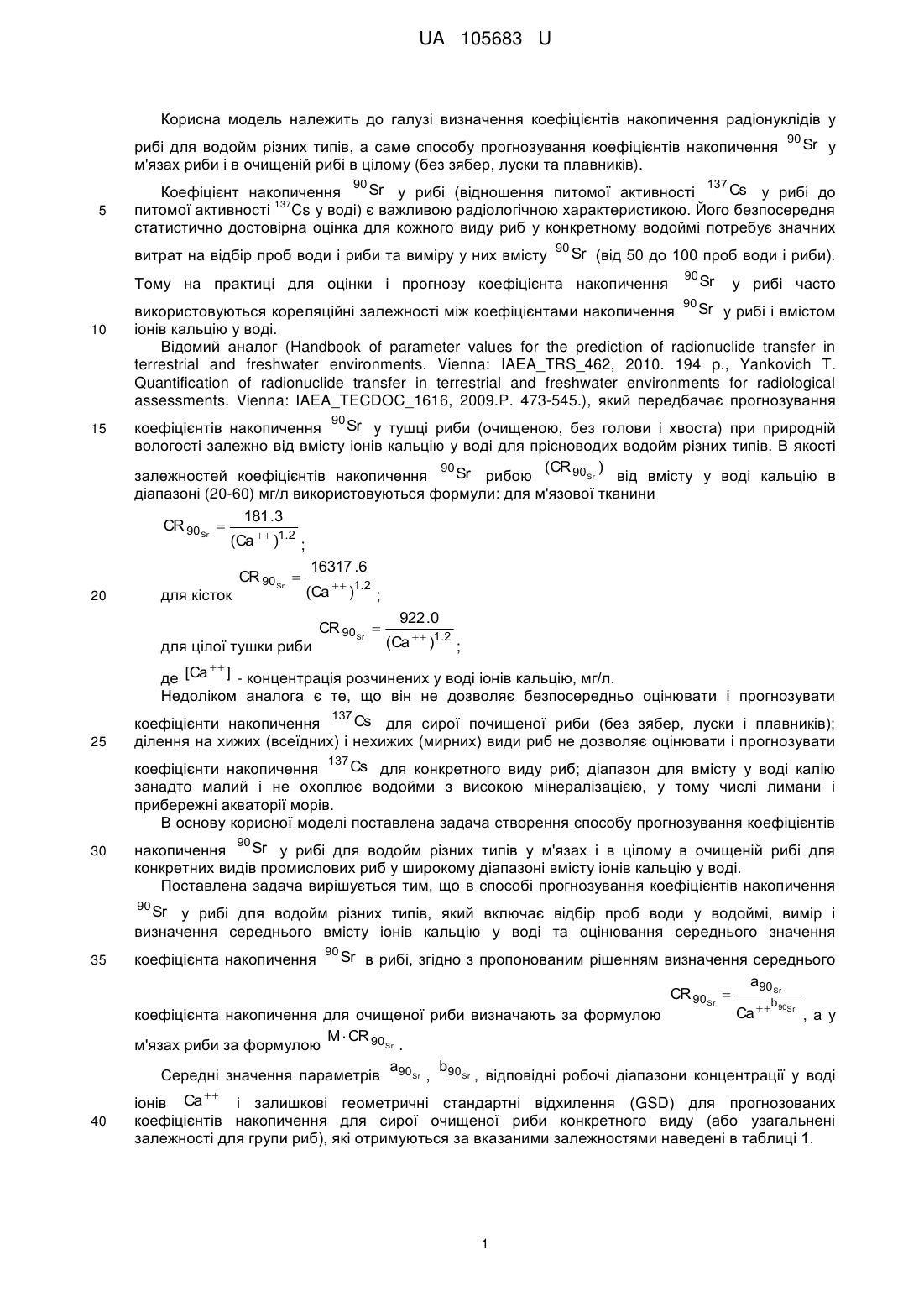 UA 105683 U

Корисна модель належить до галузі визначення коефіцієнтів накопичення радіонуклідів у рибі для водойм різних типів, а саме способу прогнозування коефіцієнтів накопичення $^{90}Sr$ у м'язах риби і в очищеній рибі в цілому (без зябер, луски та плавників).

Коефіцієнт накопичення $^{90}Sr$ у рибі (відношення питомої активності $^{137}Cs$ у рибі до питомої активності $^{137}Cs$ у воді) є важливою радіологічною характеристикою. Його безпосередня статистично достовірна оцінка для кожного виду риб у конкретному водоймі потребує значних витрат на відбір проб води і риби та виміру у них вмісту $^{90}Sr$ (від 50 до 100 проб води і риби). Тому на практиці для оцінки і прогнозу коефіцієнта накопичення $^{90}Sr$ у рибі часто використовуються кореляційні залежності між коефіцієнтами накопичення $^{90}Sr$ у рибі і вмістом іонів кальцію у воді.

Відомий аналог (Handbook of parameter values for the prediction of radionuclide transfer in terrestrial and freshwater environments. Vienna: IAEA_TRS_462, 2010. 194 p., Yankovich T. Quantification of radionuclide transfer in terrestrial and freshwater environments for radiological assessments. Vienna: IAEA_TECDOC_1616, 2009.P. 473-545.), який передбачає прогнозування коефіцієнтів накопичення $^{90}Sr$ у тушці риби (очищеною, без голови і хвоста) при природній вологості залежно від вмісту іонів кальцію у воді для прісноводих водойм різних типів. В якості залежностей коефіцієнтів накопичення $^{90}Sr$ рибою $(CR_{90_{Sr}})$ від вмісту у воді кальцію в діапазоні (20-60) мг/л використовуються формули: для м'язової тканини

$CR_{90_{Sr}} = \frac{181.3}{(Ca^{++})^{1.2}}$;

для кісток $CR_{90_{Sr}} = \frac{16317.6}{(Ca^{++})^{1.2}}$;

для цілої тушки риби $CR_{90_{Sr}} = \frac{922.0}{(Ca^{++})^{1.2}}$;

де $[Ca^{++}]$ - концентрація розчинених у воді іонів кальцію, мг/л.

Недоліком аналога є те, що він не дозволяє безпосередньо оцінювати і прогнозувати коефіцієнти накопичення $^{137}Cs$ для сирої почищеної риби (без зябер, луски і плавників); ділення на хижих (всеїдних) і нехижих (мирних) види риб не дозволяє оцінювати і прогнозувати коефіцієнти накопичення $^{137}Cs$ для конкретного виду риб; діапазон для вмісту у воді калію занадто малий і не охоплює водойми з високою мінералізацією, у тому числі лимани і прибережні акваторії морів.

В основу корисної моделі поставлена задача створення способу прогнозування коефіцієнтів накопичення $^{90}Sr$ у рибі для водойм різних типів у м'язах і в цілому в очищеній рибі для конкретних видів промислових риб у широкому діапазоні вмісту іонів кальцію у воді.

Поставлена задача вирішується тим, що в способі прогнозування коефіцієнтів накопичення $^{90}Sr$ у рибі для водойм різних типів, який включає відбір проб води у водоймі, вимір і визначення середнього вмісту іонів кальцію у воді та оцінювання середнього значення коефіцієнта накопичення $^{90}Sr$ в рибі, згідно з пропонованим рішенням визначення середнього коефіцієнта накопичення для очищеної риби визначають за формулою $CR_{90_{Sr}} = \frac{a_{90_{Sr}}}{Ca^{++b_{90_{Sr}}}}$, а у м'язах риби за формулою $M \cdot CR_{90_{Sr}}$.

Середні значення параметрів $a_{90_{Sr}}$, $b_{90_{Sr}}$, відповідні робочі діапазони концентрації у воді іонів $Ca^{++}$ і залишкові геометричні стандартні відхилення (GSD) для прогнозованих коефіцієнтів накопичення для сирої очищеної риби конкретного виду (або узагальнені залежності для групи риб), які отримуються за вказаними залежностями наведені в таблиці 1.

5
10
15
20
25
30
35
40

1